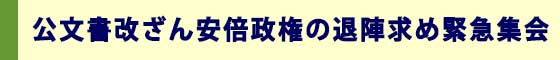 公文書改ざん安倍政権の退陣求め緊急集会